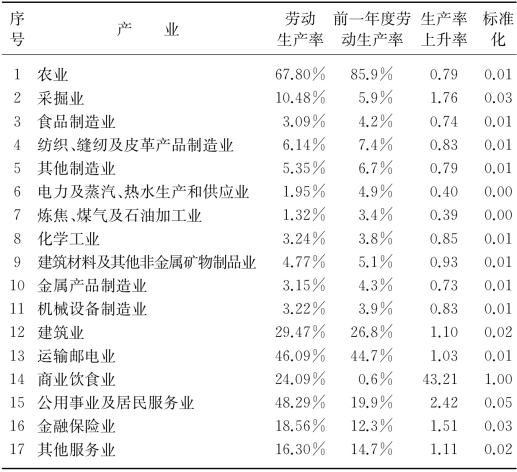 | 序号 | 产　业 | 劳动生产率 | 前一年度劳动生产率 | 生产率上升率 | 标准化 |
|---|---|---|---|---|---|
| 1 | 农业 | 67.80% | 85.9% | 0.79 | 0.01 |
| 2 | 采掘业 | 10.48% | 5.9% | 1.76 | 0.03 |
| 3 | 食品制造业 | 3.09% | 4.2% | 0.74 | 0.01 |
| 4 | 纺织、缝纫及皮革产品制造业 | 6.14% | 7.4% | 0.83 | 0.01 |
| 5 | 其他制造业 | 5.35% | 6.7% | 0.79 | 0.01 |
| 6 | 电力及蒸汽、热水生产和供应业 | 1.95% | 4.9% | 0.40 | 0.00 |
| 7 | 炼焦、煤气及石油加工业 | 1.32% | 3.4% | 0.39 | 0.00 |
| 8 | 化学工业 | 3.24% | 3.8% | 0.85 | 0.01 |
| 9 | 建筑材料及其他非金属矿物制品业 | 4.77% | 5.1% | 0.93 | 0.01 |
| 10 | 金属产品制造业 | 3.15% | 4.3% | 0.73 | 0.01 |
| 11 | 机械设备制造业 | 3.22% | 3.9% | 0.83 | 0.01 |
| 12 | 建筑业 | 29.47% | 26.8% | 1.10 | 0.02 |
| 13 | 运输邮电业 | 46.09% | 44.7% | 1.03 | 0.01 |
| 14 | 商业饮食业 | 24.09% | 0.6% | 43.21 | 1.00 |
| 15 | 公用事业及居民服务业 | 48.29% | 19.9% | 2.42 | 0.05 |
| 16 | 金融保险业 | 18.56% | 12.3% | 1.51 | 0.03 |
| 17 | 其他服务业 | 16.30% | 14.7% | 1.11 | 0.02 |